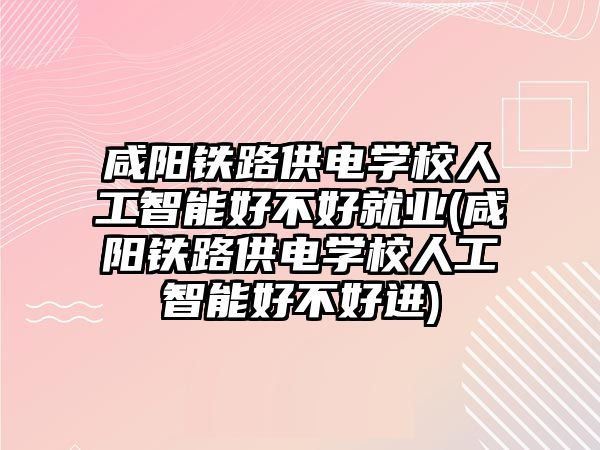 咸阳铁路供电学校人工智能好不好就业(咸阳铁路供电学校人工智能好不好进)